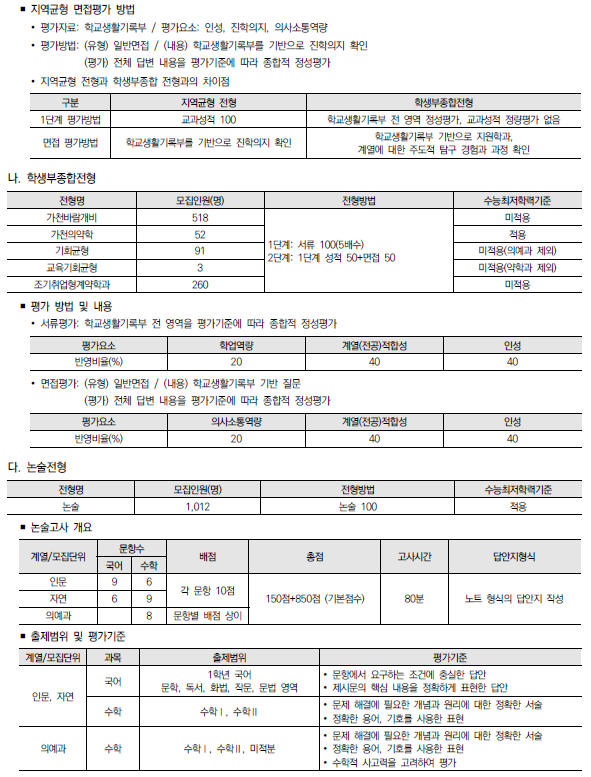 ■ 지역균형 면접평가 방법

• 평가자료: 학교생활기록부 / 평가요소: 인성, 진학의지, 의사소통역량

• 평가방법: (유형) 일반면접 / (내용) 학교생활기록부를 기반으로 진학의지 확인
(평가) 전체 답변 내용을 평가기준에 따라 종합적 정성평가

• 지역균형 전형과 학생부종합 전형과의 차이점

| 구분 | 지역균형 전형 | 학생부종합전형 |
|---|---|---|
| 1단계 평가방법 | 교과성적 100 | 학교생활기록부 전 영역 정성평가, 교과성적 정량평가 없음 |
| 면접 평가방법 | 학교생활기록부를 기반으로 진학의지 확인 | 학교생활기록부 기반으로 지원학과, 계열에 대한 주도적 탐구 경험과 과정 확인 |

나. 학생부종합전형

| 전형명 | 모집인원(명) | 전형방법 | 수능최저학력기준 |
|---|---|---|---|
| 가천바람개비 | 518 | 1단계: 서류 100(5배수) 2단계: 1단계 성적 50+면접 50 | 미적용 |
| 가천의약학 | 52 | | 적용 |
| 기회균형 | 91 | | 미적용(의예과 제외) |
| 교육기회균형 | 3 | | 미적용(약학과 제외) |
| 조기취업형계약학과 | 260 | | 미적용 |

■ 평가 방법 및 내용

• 서류평가: 학교생활기록부 전 영역을 평가기준에 따라 종합적 정성평가

| 평가요소 | 학업역량 | 계열(전공)적합성 | 인성 |
|---|---|---|---|
| 반영비율(%) | 20 | 40 | 40 |

• 면접평가: (유형) 일반면접 / (내용) 학교생활기록부 기반 질문
(평가) 전체 답변 내용을 평가기준에 따라 종합적 정성평가

| 평가요소 | 의사소통역량 | 계열(전공)적합성 | 인성 |
|---|---|---|---|
| 반영비율(%) | 20 | 40 | 40 |

다. 논술전형

| 전형명 | 모집인원(명) | 전형방법 | 수능최저학력기준 |
|---|---|---|---|
| 논술 | 1,012 | 논술 100 | 적용 |

■ 논술고사 개요

| 계열/모집단위 | 문항수 국어 | 문항수 수학 | 배점 | 총점 | 고사시간 | 답안지형식 |
|---|---|---|---|---|---|---|
| 인문 | 9 | 6 | 각 문항 10점 | 150점+850점 (기본점수) | 80분 | 노트 형식의 답안지 작성 |
| 자연 | 6 | 9 | | | | |
| 의예과 | | 8 | 문항별 배점 상이 | | | |

■ 출제범위 및 평가기준

| 계열/모집단위 | 과목 | 출제범위 | 평가기준 |
|---|---|---|---|
| 인문, 자연 | 국어 | 1학년 국어 문학, 독서, 화법, 작문, 문법 영역 | • 문항에서 요구하는 조건에 충실한 답안 • 제시문의 핵심 내용을 정확하게 표현한 답안 |
| | 수학 | 수학Ⅰ, 수학Ⅱ | • 문제 해결에 필요한 개념과 원리에 대한 정확한 서술 • 정확한 용어, 기호를 사용한 표현 |
| 의예과 | 수학 | 수학Ⅰ, 수학Ⅱ, 미적분 | • 문제 해결에 필요한 개념과 원리에 대한 정확한 서술 • 정확한 용어, 기호를 사용한 표현 • 수학적 사고력을 고려하여 평가 |